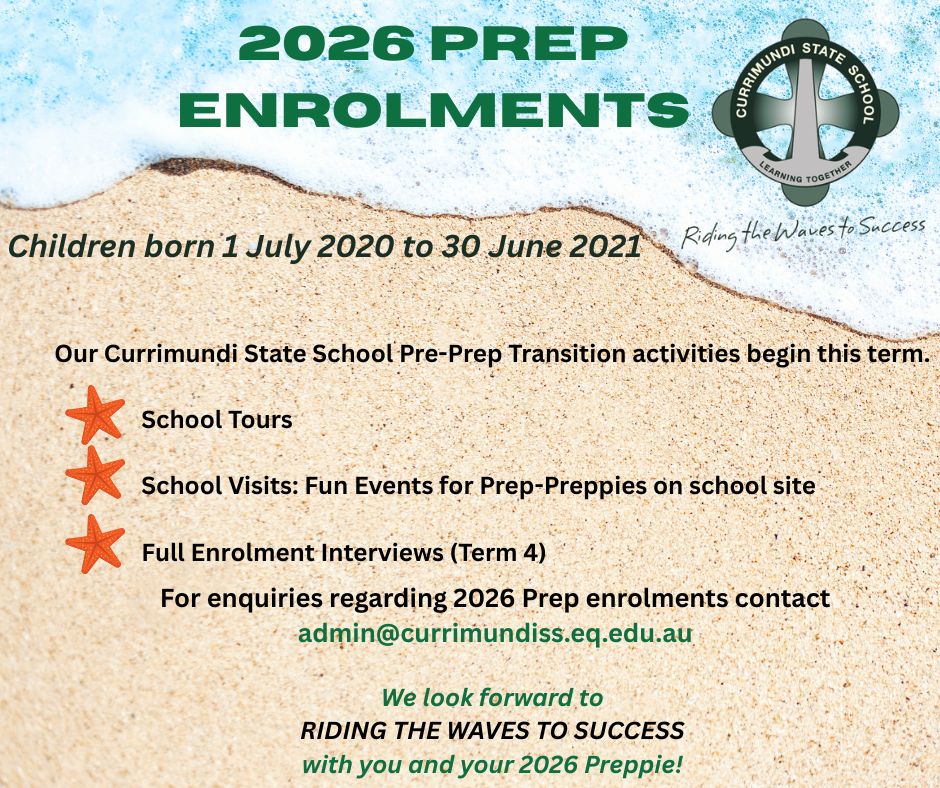 2026 PREP ENROLMENTS

CURRIMUNDI STATE SCHOOL
LEARNING TOGETHER

Riding the Waves to Success

Children born 1 July 2020 to 30 June 2021

Our Currimundi State School Pre-Prep Transition activities begin this term.

School Tours

School Visits: Fun Events for Prep-Preppies on school site

Full Enrolment Interviews (Term 4)

For enquiries regarding 2026 Prep enrolments contact
admin@currimundiss.eq.edu.au

We look forward to
RIDING THE WAVES TO SUCCESS
with you and your 2026 Preppie!